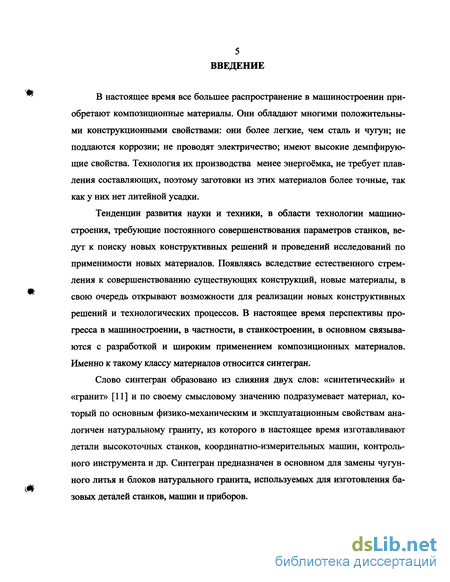 5
ВВЕДЕНИЕ

В настоящее время все большее распространение в машиностроении приобретают композиционные материалы. Они обладают многими положительными конструкционными свойствами: они более легкие, чем сталь и чугун; не поддаются коррозии; не проводят электричество; имеют высокие демпфирующие свойства. Технология их производства менее энергоёмка, не требует плавления составляющих, поэтому заготовки из этих материалов более точные, так как у них нет литейной усадки.

Тенденции развития науки и техники, в области технологии машиностроения, требующие постоянного совершенствования параметров станков, ведут к поиску новых конструктивных решений и проведений исследований по применимости новых материалов. Появляясь вследствие естественного стремления к совершенствованию существующих конструкций, новые материалы, в свою очередь открывают возможности для реализации новых конструктивных решений и технологических процессов. В настоящее время перспективы прогресса в машиностроении, в частности, в станкостроении, в основном связываются с разработкой и широким применением композиционных материалов. Именно к такому классу материалов относится синтегран.

Слово синтегран образовано из слияния двух слов: «синтетический» и «гранит» [11] и по своему смысловому значению подразумевает материал, который по основным физико-механическим и эксплуатационным свойствам аналогичен натуральному граниту, из которого в настоящее время изготавливают детали высокоточных станков, координатно-измерительных машин, контрольного инструмента и др. Синтегран предназначен в основном для замены чугунного литья и блоков натурального гранита, используемых для изготовления базовых деталей станков, машин и приборов.

dsLib.net
библиотека диссертаций